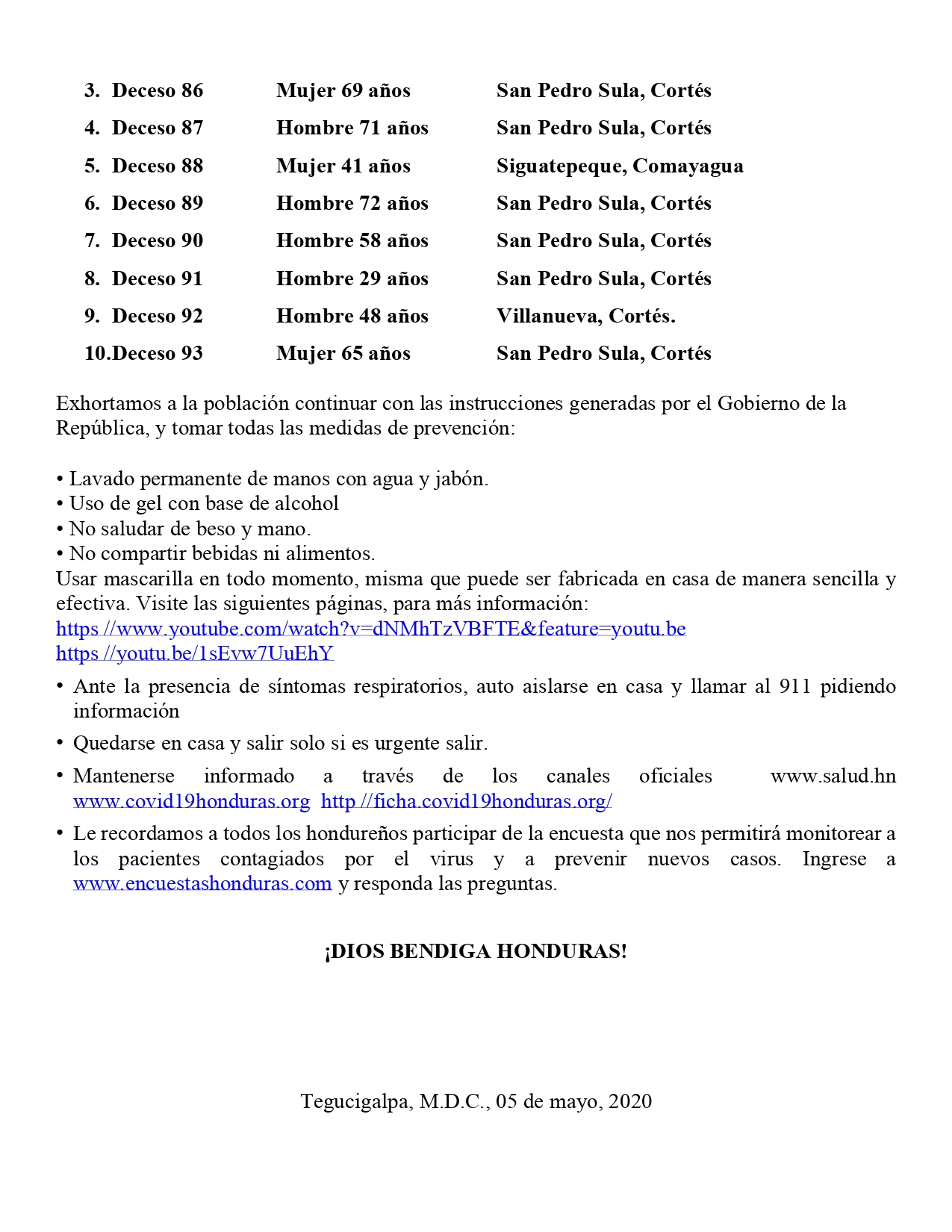 3. Deceso 86 Mujer 69 años San Pedro Sula, Cortés
4. Deceso 87 Hombre 71 años San Pedro Sula, Cortés
5. Deceso 88 Mujer 41 años Siguatepeque, Comayagua
6. Deceso 89 Hombre 72 años San Pedro Sula, Cortés
7. Deceso 90 Hombre 58 años San Pedro Sula, Cortés
8. Deceso 91 Hombre 29 años San Pedro Sula, Cortés
9. Deceso 92 Hombre 48 años Villanueva, Cortés.
10.Deceso 93 Mujer 65 años San Pedro Sula, Cortés

Exhortamos a la población continuar con las instrucciones generadas por el Gobierno de la República, y tomar todas las medidas de prevención:

• Lavado permanente de manos con agua y jabón.
• Uso de gel con base de alcohol
• No saludar de beso y mano.
• No compartir bebidas ni alimentos.
Usar mascarilla en todo momento, misma que puede ser fabricada en casa de manera sencilla y efectiva. Visite las siguientes páginas, para más información:
https //www.youtube.com/watch?v=dNMhTzVBFTE&feature=youtu.be
https //youtu.be/1sEvw7UuEhY

• Ante la presencia de síntomas respiratorios, auto aislarse en casa y llamar al 911 pidiendo información

• Quedarse en casa y salir solo si es urgente salir.

• Mantenerse informado a través de los canales oficiales www.salud.hn www.covid19honduras.org http //ficha.covid19honduras.org/

• Le recordamos a todos los hondureños participar de la encuesta que nos permitirá monitorear a los pacientes contagiados por el virus y a prevenir nuevos casos. Ingrese a www.encuestashonduras.com y responda las preguntas.

¡DIOS BENDIGA HONDURAS!

Tegucigalpa, M.D.C., 05 de mayo, 2020